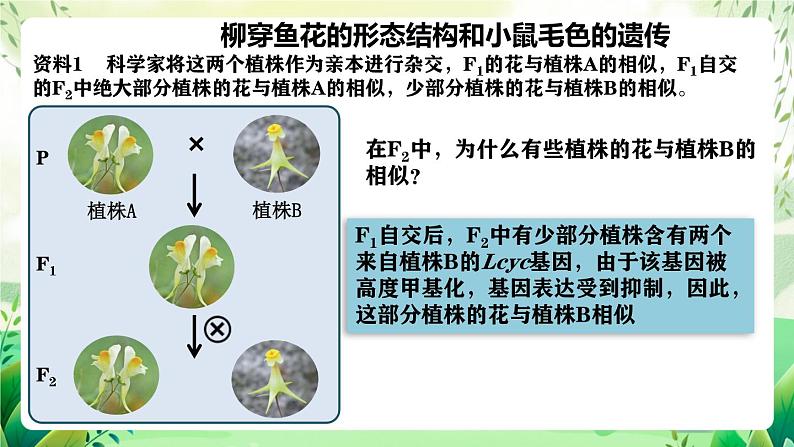 柳穿鱼花的形态结构和小鼠毛色的遗传

资料1 科学家将这两个植株作为亲本进行杂交，$F_1$的花与植株A的相似，$F_1$自交的$F_2$中绝大部分植株的花与植株A的相似，少部分植株的花与植株B的相似。

P

×

植株A

植株B

$F_1$

⊗

$F_2$

在$F_2$中，为什么有些植株的花与植株B的相似？

$F_1$自交后，$F_2$中有少部分植株含有两个来自植株B的Lcyc基因，由于该基因被高度甲基化，基因表达受到抑制，因此，这部分植株的花与植株B相似